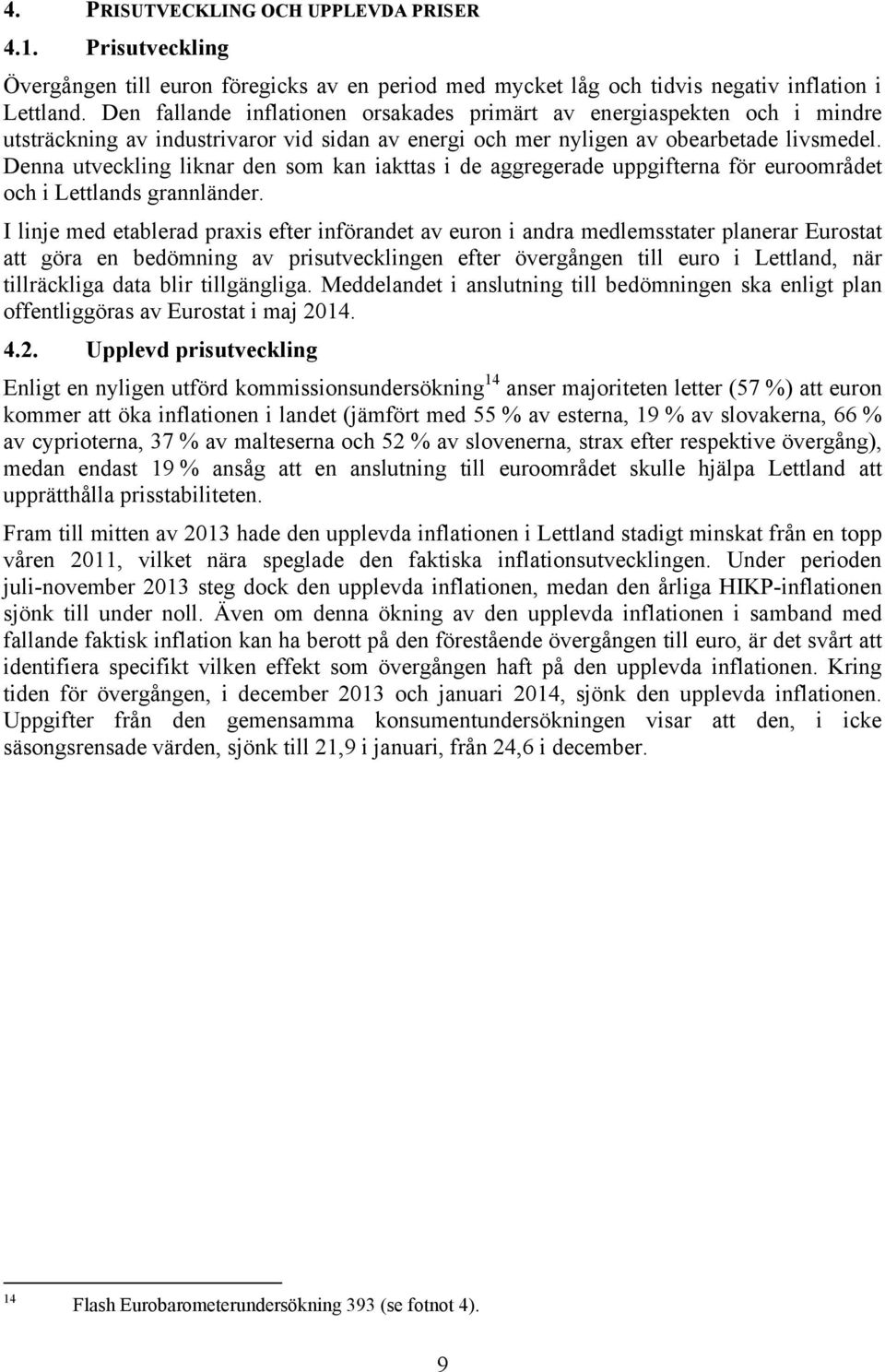 4. PRISUTVECKLING OCH UPPLEVDA PRISER

4.1. Prisutveckling

Övergången till euron föregicks av en period med mycket låg och tidvis negativ inflation i Lettland. Den fallande inflationen orsakades primärt av energiaspekten och i mindre utsträckning av industrivaror vid sidan av energi och mer nyligen av obearbetade livsmedel. Denna utveckling liknar den som kan iakttas i de aggregerade uppgifterna för euroområdet och i Lettlands grannländer.

I linje med etablerad praxis efter införandet av euron i andra medlemsstater planerar Eurostat att göra en bedömning av prisutvecklingen efter övergången till euro i Lettland, när tillräckliga data blir tillgängliga. Meddelandet i anslutning till bedömningen ska enligt plan offentliggöras av Eurostat i maj 2014.

4.2. Upplevd prisutveckling

Enligt en nyligen utförd kommissionsundersökning$^{14}$ anser majoriteten letter (57 %) att euron kommer att öka inflationen i landet (jämfört med 55 % av esterna, 19 % av slovakerna, 66 % av cyprioterna, 37 % av malteserna och 52 % av slovenerna, strax efter respektive övergång), medan endast 19 % ansåg att en anslutning till euroområdet skulle hjälpa Lettland att upprätthålla prisstabiliteten.

Fram till mitten av 2013 hade den upplevda inflationen i Lettland stadigt minskat från en topp våren 2011, vilket nära speglade den faktiska inflationsutvecklingen. Under perioden juli-november 2013 steg dock den upplevda inflationen, medan den årliga HIKP-inflationen sjönk till under noll. Även om denna ökning av den upplevda inflationen i samband med fallande faktisk inflation kan ha berott på den förestående övergången till euro, är det svårt att identifiera specifikt vilken effekt som övergången haft på den upplevda inflationen. Kring tiden för övergången, i december 2013 och januari 2014, sjönk den upplevda inflationen. Uppgifter från den gemensamma konsumentundersökningen visar att den, i icke säsongsrensade värden, sjönk till 21,9 i januari, från 24,6 i december.

$^{14}$ Flash Eurobarometerundersökning 393 (se fotnot 4).

9